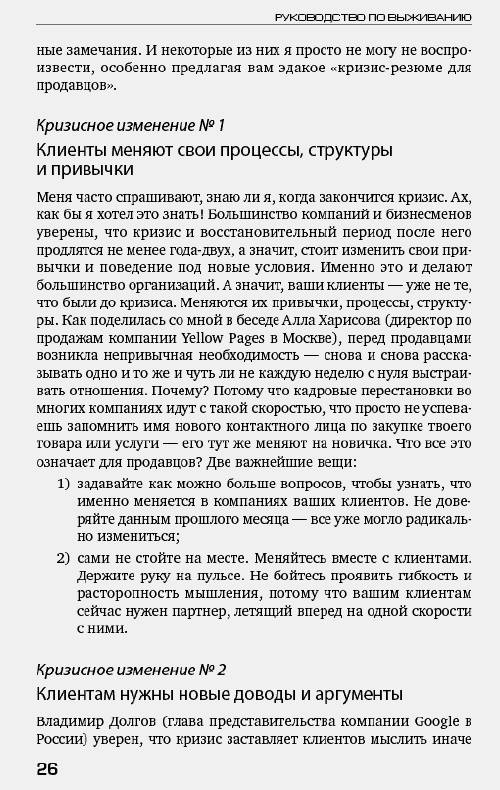 РУКОВОДСТВО ПО ВЫЖИВАНИЮ

ные замечания. И некоторые из них я просто не могу воспроизвести, особенно предлагая вам эдакое «кризис-резюме для продавцов».

Кризисное изменение № 1
Клиенты меняют свои процессы, структуры и привычки

Меня часто спрашивают, знаю ли я, когда закончится кризис. Ах, как бы я хотел это знать! Большинство компаний и бизнесменов уверены, что кризис и восстановительный период после него продлятся не менее года-двух, а значит, стоит изменить свои привычки и поведение под новые условия. Именно это и делают большинство организаций. А значит, ваши клиенты — уже не те, что были до кризиса. Меняются их привычки, процессы, структуры. Как поделилась со мной в беседе Алла Харисова (директор по продажам компании Yellow Pages в Москве), перед продавцами возникла непривычная необходимость — снова и снова рассказывать одно и то же и чуть ли не каждую неделю с нуля выстраивать отношения. Почему? Потому что кадровые перестановки во многих компаниях идут с такой скоростью, что просто не успеваешь запомнить имя нового контактного лица по закупке твоего товара или услуги — его тут же меняют на новичка. Что все это означает для продавцов? Две важнейшие вещи:

1) задавайте как можно больше вопросов, чтобы узнать, что именно меняется в компаниях ваших клиентов. Не доверяйте данным прошлого месяца — все уже могло радикально измениться;

2) сами не стойте на месте. Меняйтесь вместе с клиентами. Держите руку на пульсе. Не бойтесь проявить гибкость и расторопность мышления, потому что вашим клиентам сейчас нужен партнер, летящий вперед на одной скорости с ними.

Кризисное изменение № 2
Клиентам нужны новые доводы и аргументы

Владимир Долгов (глава представительства компании Google в России) уверен, что кризис заставляет клиентов мыслить иначе

26